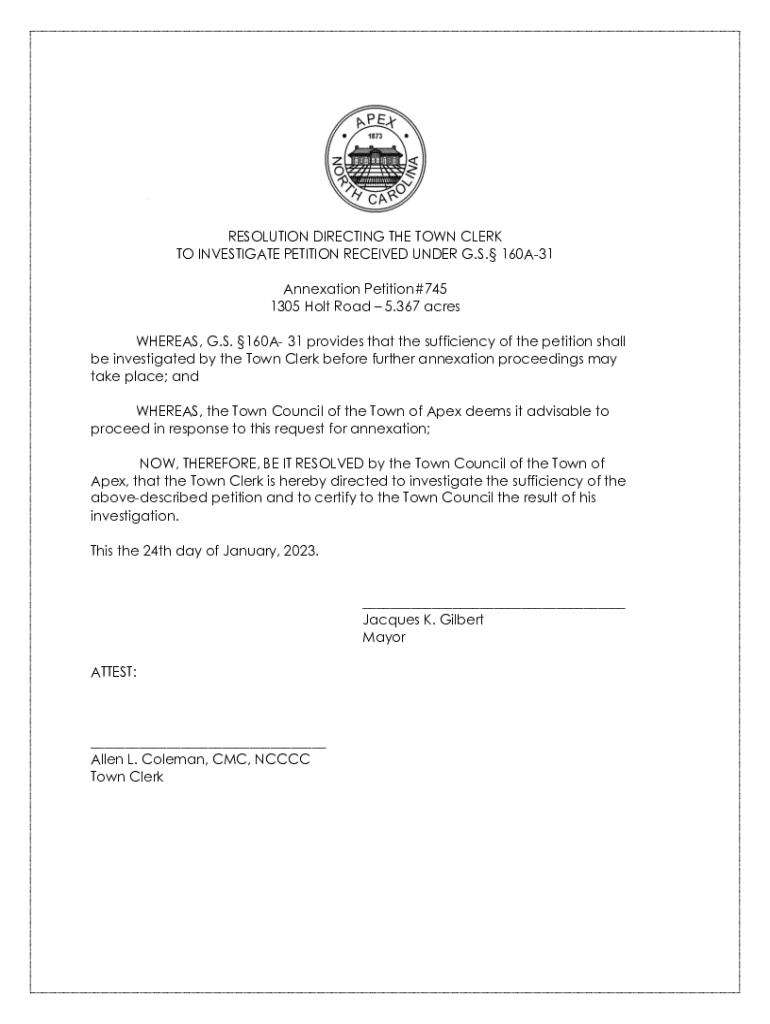 APEX
1873
NORTH CAROLINA

RESOLUTION DIRECTING THE TOWN CLERK
TO INVESTIGATE PETITION RECEIVED UNDER G.S.§ 160A-31

Annexation Petition#745
1305 Holt Road – 5.367 acres

WHEREAS, G.S. §160A- 31 provides that the sufficiency of the petition shall be investigated by the Town Clerk before further annexation proceedings may take place; and

WHEREAS, the Town Council of the Town of Apex deems it advisable to proceed in response to this request for annexation;

NOW, THEREFORE, BE IT RESOLVED by the Town Council of the Town of Apex, that the Town Clerk is hereby directed to investigate the sufficiency of the above-described petition and to certify to the Town Council the result of his investigation.

This the 24th day of January, 2023.

Jacques K. Gilbert
Mayor

ATTEST:

Allen L. Coleman, CMC, NCCCC
Town Clerk